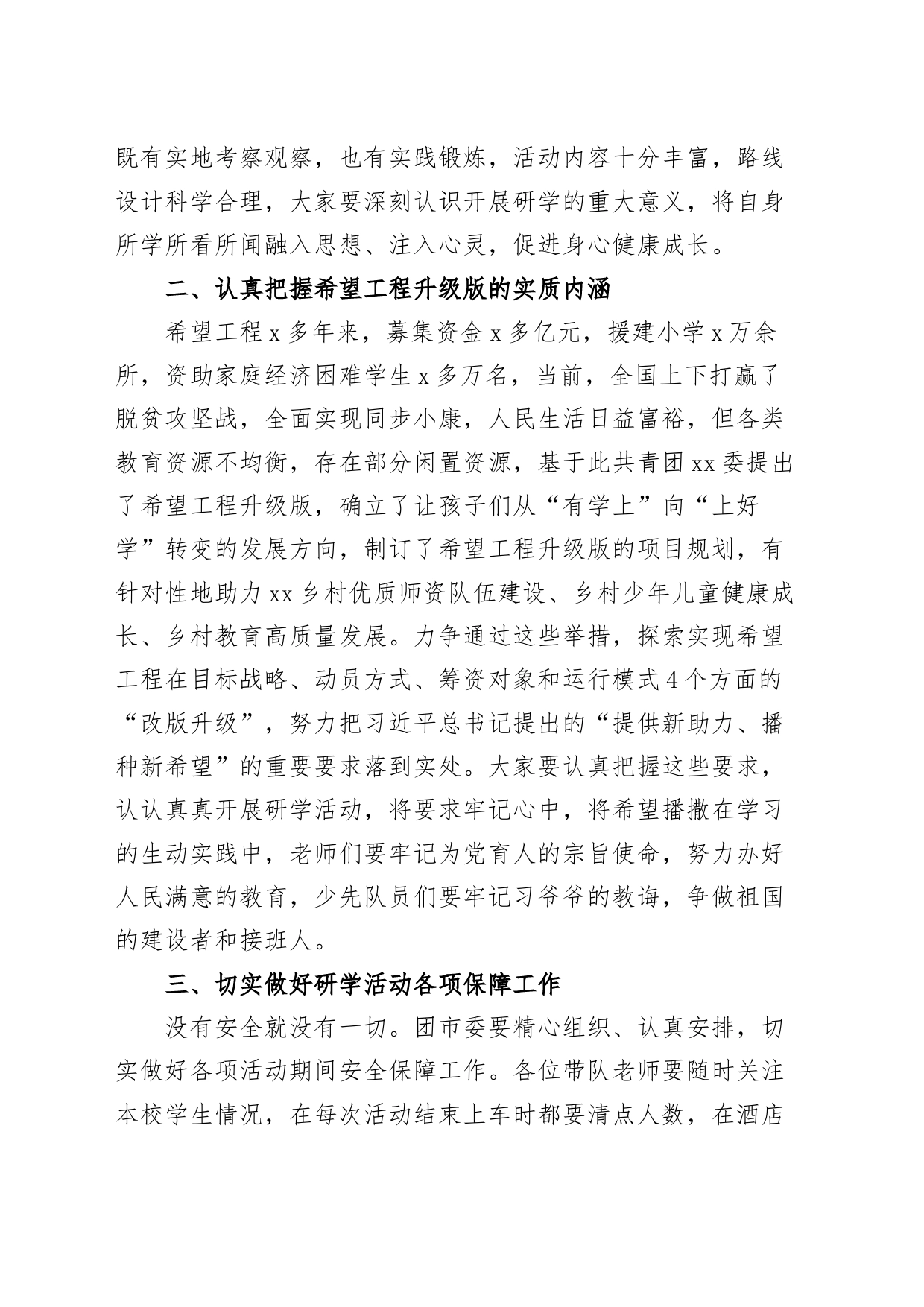 既有实地考察观察，也有实践锻炼，活动内容十分丰富，路线设计科学合理，大家要深刻认识开展研学的重大意义，将自身所学所看所闻融入思想、注入心灵，促进身心健康成长。

二、认真把握希望工程升级版的实质内涵

希望工程 x 多年来，募集资金 x 多亿元，援建小学 x 万余所，资助家庭经济困难学生 x 多万名，当前，全国上下打赢了脱贫攻坚战，全面实现同步小康，人民生活日益富裕，但各类教育资源不均衡，存在部分闲置资源，基于此共青团 xx 委提出了希望工程升级版，确立了让孩子们从“有学上”向“上好学”转变的发展方向，制订了希望工程升级版的项目规划，有针对性地助力 xx 乡村优质师资队伍建设、乡村少年儿童健康成长、乡村教育高质量发展。力争通过这些举措，探索实现希望工程在目标战略、动员方式、筹资对象和运行模式 4 个方面的“改版升级”，努力把习近平总书记提出的“提供新助力、播种新希望”的重要要求落到实处。大家要认真把握这些要求，认认真真开展研学活动，将要求牢记心中，将希望播撒在学习的生动实践中，老师们要牢记为党育人的宗旨使命，努力办好人民满意的教育，少先队员们要牢记习爷爷的教诲，争做祖国的建设者和接班人。

三、切实做好研学活动各项保障工作

没有安全就没有一切。团市委要精心组织、认真安排，切实做好各项活动期间安全保障工作。各位带队老师要随时关注本校学生情况，在每次活动结束上车时都要清点人数，在酒店